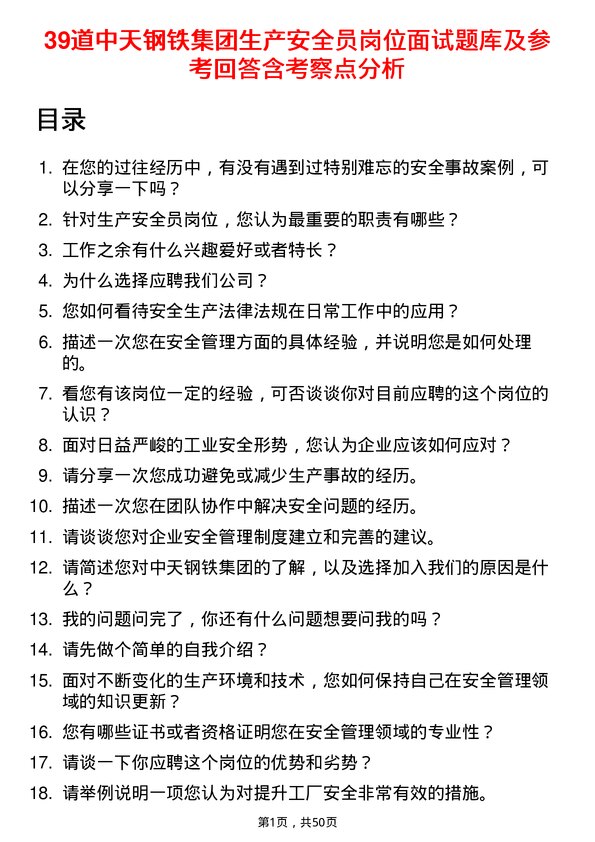 39道中天钢铁集团生产安全员岗位面试题库及参考回答含考察点分析

目录

1. 在您的过往经历中，有没有遇到过特别难忘的安全事故案例，可以分享一下吗？
2. 针对生产安全员岗位，您认为最重要的职责有哪些？
3. 工作之余有什么兴趣爱好或者特长？
4. 为什么选择应聘我们公司？
5. 您如何看待安全生产法律法规在日常工作中的应用？
6. 描述一次您在安全管理方面的具体经验，并说明您是如何处理的。
7. 看您有该岗位一定的经验，可否谈谈你对目前应聘的这个岗位的认识？
8. 面对日益严峻的工业安全形势，您认为企业应该如何应对？
9. 请分享一次您成功避免或减少生产事故的经历。
10. 描述一次您在团队协作中解决安全问题的经历。
11. 请谈谈您对企业安全管理制度建立和完善的建议。
12. 请简述您对中天钢铁集团的了解，以及选择加入我们的原因是什么？
13. 我的问题问完了，你还有什么问题想要问我的吗？
14. 请先做个简单的自我介绍？
15. 面对不断变化的生产环境和技术，您如何保持自己在安全管理领域的知识更新？
16. 您有哪些证书或者资格证明您在安全管理领域的专业性？
17. 请谈一下你应聘这个岗位的优势和劣势？
18. 请举例说明一项您认为对提升工厂安全非常有效的措施。

第1页，共50页